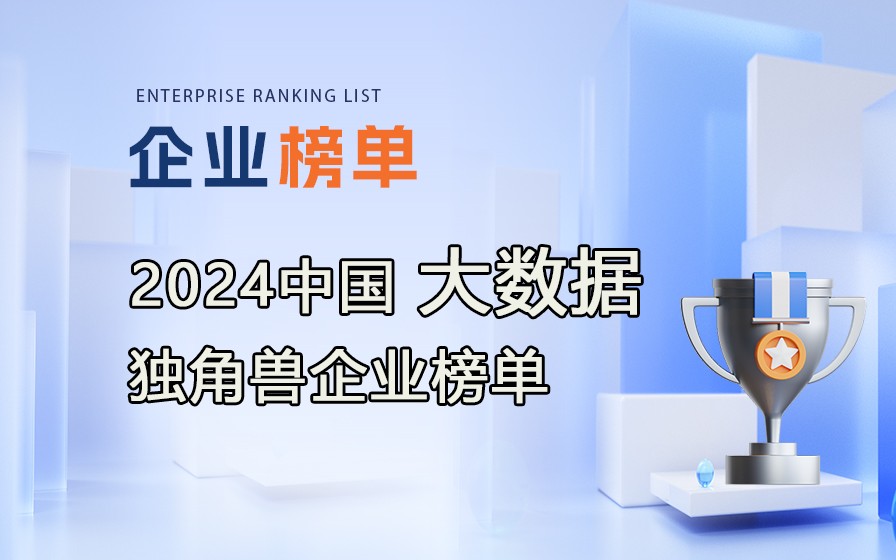 ENTERPRISE RANKING LIST

企业榜单

2024中国 大数据

独角兽企业榜单